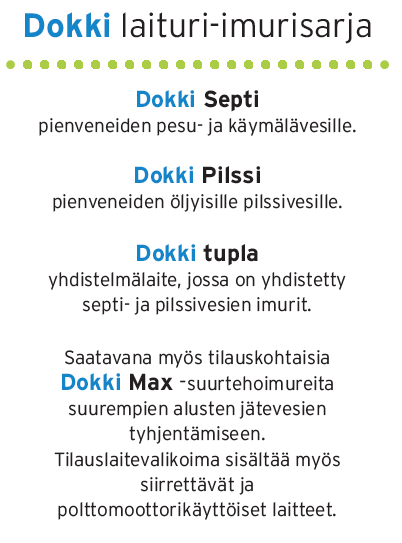 Dokki laituri-imurisarja

Dokki Septi
pienveneiden pesu- ja käymälävesille.

Dokki Pilssi
pienveneiden öljyisille pilssivesille.

Dokki tupla
yhdistelmälaite, jossa on yhdistetty septi- ja pilssivesien imurit.

Saatavana myös tilauskohtaisia Dokki Max -suurtehoimureita suurempien alusten jätevesien tyhjentämiseen. Tilauslaitevalikoima sisältää myös siirrettävät ja polttomoottorikäyttöiset laitteet.